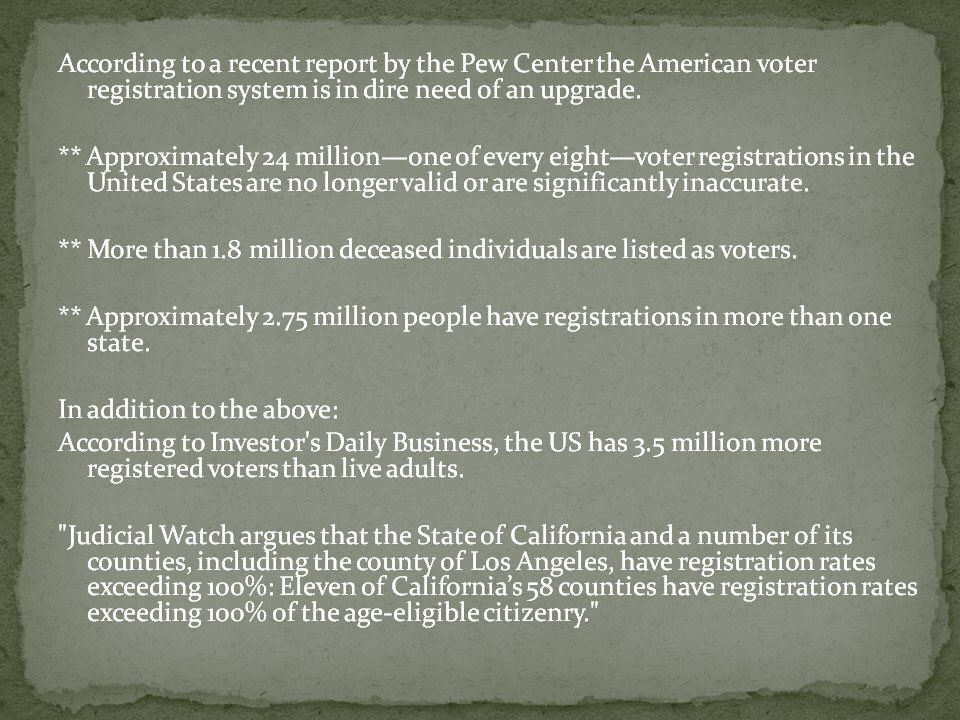 According to a recent report by the Pew Center the American voter registration system is in dire need of an upgrade.

** Approximately 24 million—one of every eight—voter registrations in the United States are no longer valid or are significantly inaccurate.

** More than 1.8 million deceased individuals are listed as voters.

** Approximately 2.75 million people have registrations in more than one state.

In addition to the above:
According to Investor's Daily Business, the US has 3.5 million more registered voters than live adults.

"Judicial Watch argues that the State of California and a number of its counties, including the county of Los Angeles, have registration rates exceeding 100%: Eleven of California's 58 counties have registration rates exceeding 100% of the age-eligible citizenry."